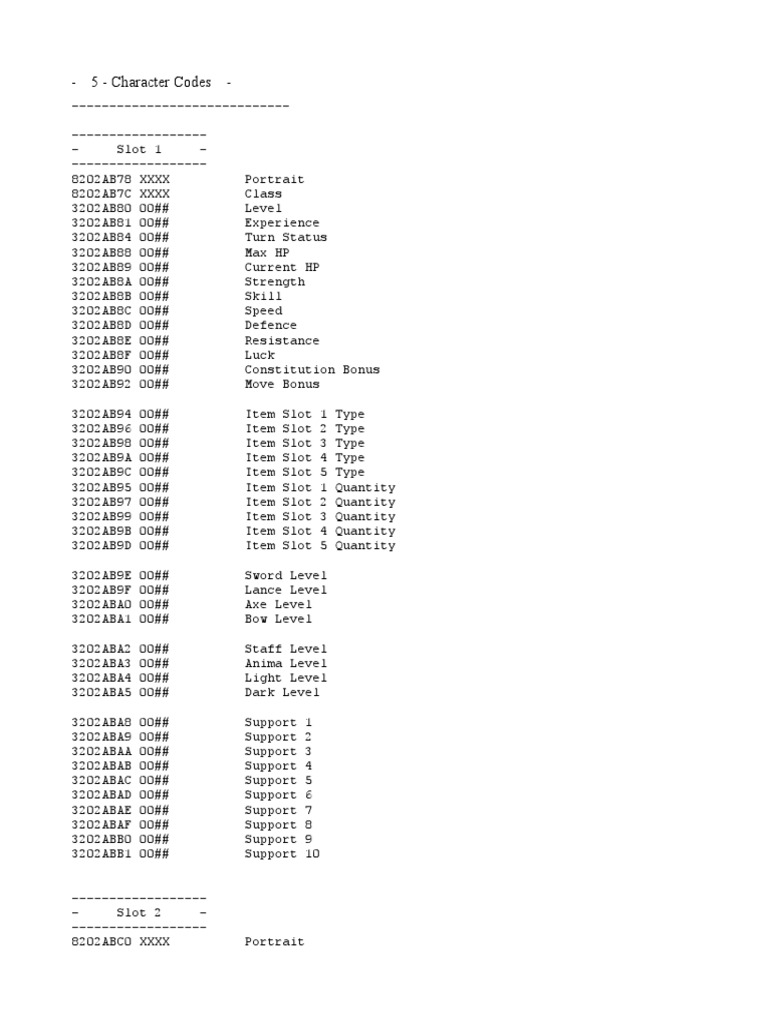 - 5 - Character Codes -
-----------------------------

------------------
- Slot 1 -
------------------
8202AB78 XXXX Portrait
8202AB7C XXXX Class
3202AB80 00## Level
3202AB81 00## Experience
3202AB84 00## Turn Status
3202AB88 00## Max HP
3202AB89 00## Current HP
3202AB8A 00## Strength
3202AB8B 00## Skill
3202AB8C 00## Speed
3202AB8D 00## Defence
3202AB8E 00## Resistance
3202AB8F 00## Luck
3202AB90 00## Constitution Bonus
3202AB92 00## Move Bonus

3202AB94 00## Item Slot 1 Type
3202AB96 00## Item Slot 2 Type
3202AB98 00## Item Slot 3 Type
3202AB9A 00## Item Slot 4 Type
3202AB9C 00## Item Slot 5 Type
3202AB95 00## Item Slot 1 Quantity
3202AB97 00## Item Slot 2 Quantity
3202AB99 00## Item Slot 3 Quantity
3202AB9B 00## Item Slot 4 Quantity
3202AB9D 00## Item Slot 5 Quantity

3202AB9E 00## Sword Level
3202AB9F 00## Lance Level
3202ABA0 00## Axe Level
3202ABA1 00## Bow Level

3202ABA2 00## Staff Level
3202ABA3 00## Anima Level
3202ABA4 00## Light Level
3202ABA5 00## Dark Level

3202ABA8 00## Support 1
3202ABA9 00## Support 2
3202ABAA 00## Support 3
3202ABAB 00## Support 4
3202ABAC 00## Support 5
3202ABAD 00## Support 6
3202ABAE 00## Support 7
3202ABAF 00## Support 8
3202ABB0 00## Support 9
3202ABB1 00## Support 10

------------------
- Slot 2 -
------------------
8202ABC0 XXXX Portrait